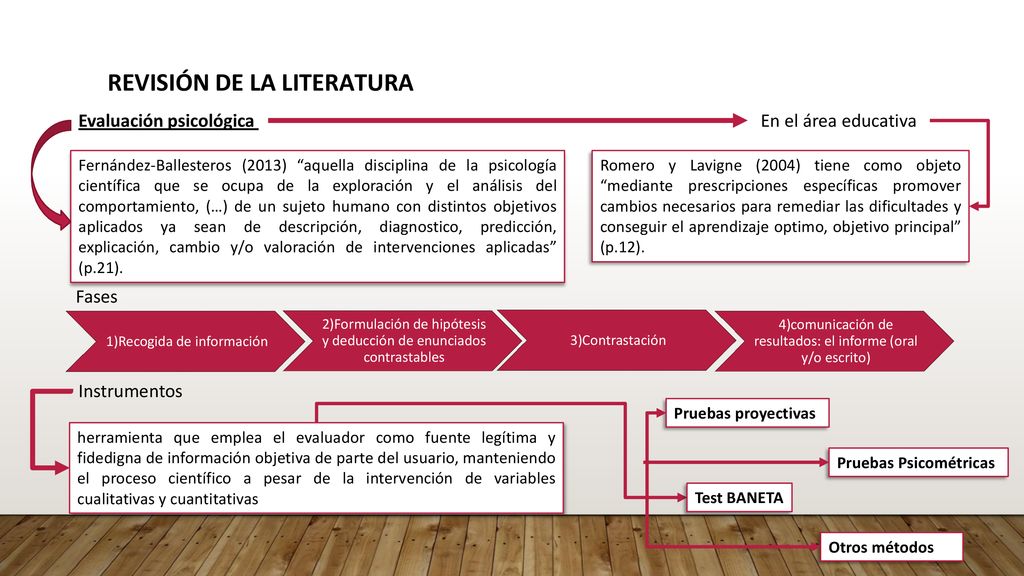 REVISIÓN DE LA LITERATURA

Evaluación psicológica

En el área educativa

Fernández-Ballesteros (2013) “aquella disciplina de la psicología científica que se ocupa de la exploración y el análisis del comportamiento, (…) de un sujeto humano con distintos objetivos aplicados ya sean de descripción, diagnostico, predicción, explicación, cambio y/o valoración de intervenciones aplicadas” (p.21).

Romero y Lavigne (2004) tiene como objeto “mediante prescripciones específicas promover cambios necesarios para remediar las dificultades y conseguir el aprendizaje optimo, objetivo principal” (p.12).

Fases

1)Recogida de información

2)Formulación de hipótesis y deducción de enunciados contrastables

3)Contrastación

4)comunicación de resultados: el informe (oral y/o escrito)

Instrumentos

herramienta que emplea el evaluador como fuente legítima y fidedigna de información objetiva de parte del usuario, manteniendo el proceso científico a pesar de la intervención de variables cualitativas y cuantitativas

Pruebas proyectivas

Pruebas Psicométricas

Test BANETA

Otros métodos